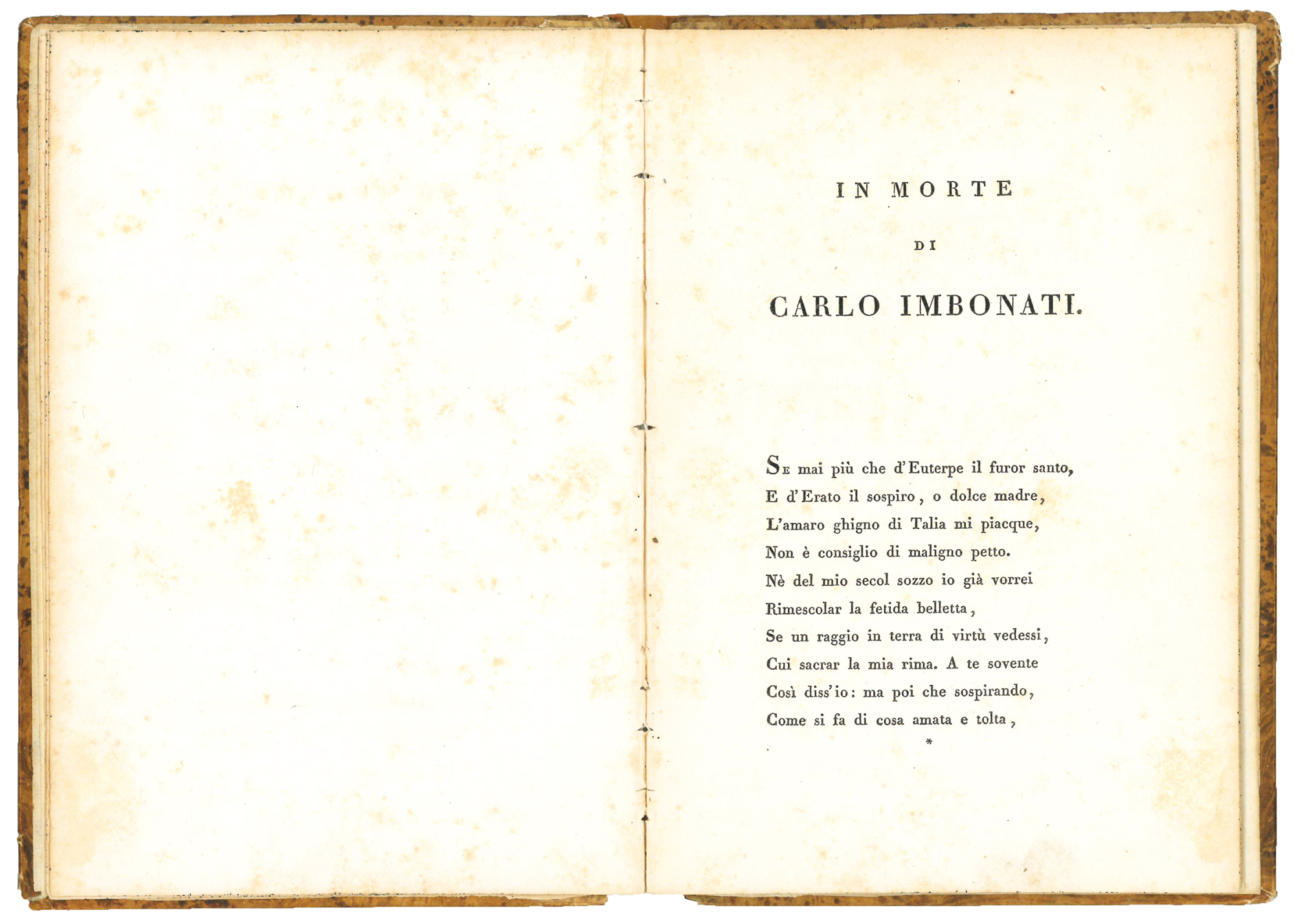 IN MORTE

DI

CARLO IMBONATI.

Se mai più che d'Euterpe il furor santo,
E d'Erato il sospiro, o dolce madre,
L'amaro ghigno di Talia mi piacque,
Non è consiglio di maligno petto.
Nè del mio secol sozzo io già vorrei
Rimescolar la fetida belletta,
Se un raggio in terra di virtù vedessi,
Cui sacrar la mia rima. A te sovente
Così diss'io: ma poi che sospirando,
Come si fa di cosa amata e tolta,

*